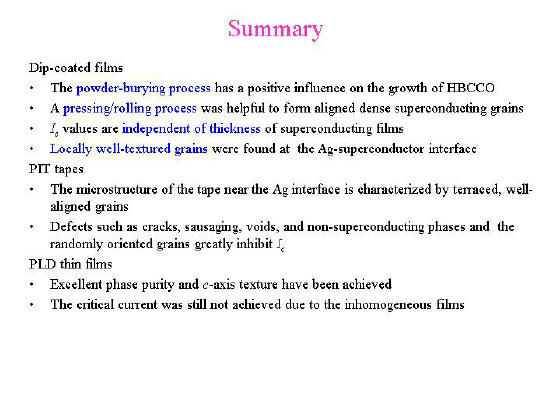 Summary

Dip-coated films

• The powder-burying process has a positive influence on the growth of HBCCO
• A pressing/rolling process was helpful to form aligned dense superconducting grains
• $J_c$ values are independent of thickness of superconducting films
• Locally well-textured grains were found at the Ag-superconductor interface

PIT tapes

• The microstructure of the tape near the Ag interface is characterized by terraced, well-aligned grains
• Defects such as cracks, sausaging, voids, and non-superconducting phases and the randomly oriented grains greatly inhibit $J_c$

PLD thin films

• Excellent phase purity and $c$-axis texture have been achieved
• The critical current was still not achieved due to the inhomogeneous films